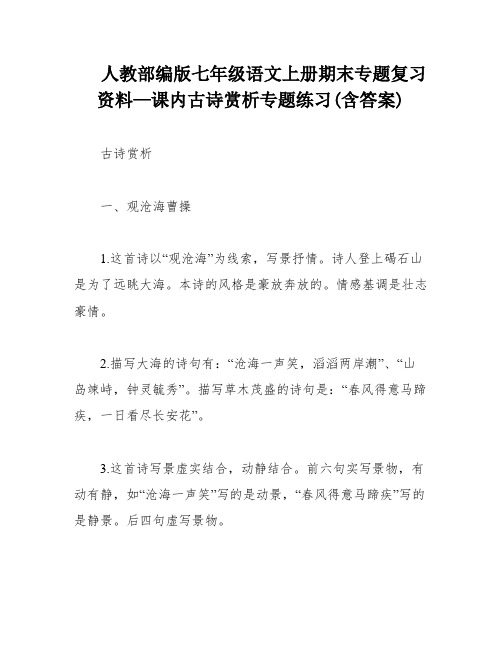 人教部编版七年级语文上册期末专题复习资料—课内古诗赏析专题练习(含答案)

古诗赏析

一、观沧海曹操

1.这首诗以“观沧海”为线索，写景抒情。诗人登上碣石山是为了远眺大海。本诗的风格是豪放奔放的。情感基调是壮志豪情。

2.描写大海的诗句有：“沧海一声笑，滔滔两岸潮”、“山岛竦峙，钟灵毓秀”。描写草木茂盛的诗句是：“春风得意马蹄疾，一日看尽长安花”。

3.这首诗写景虚实结合，动静结合。前六句实写景物，有动有静，如“沧海一声笑”写的是动景，“春风得意马蹄疾”写的是静景。后四句虚写景物。